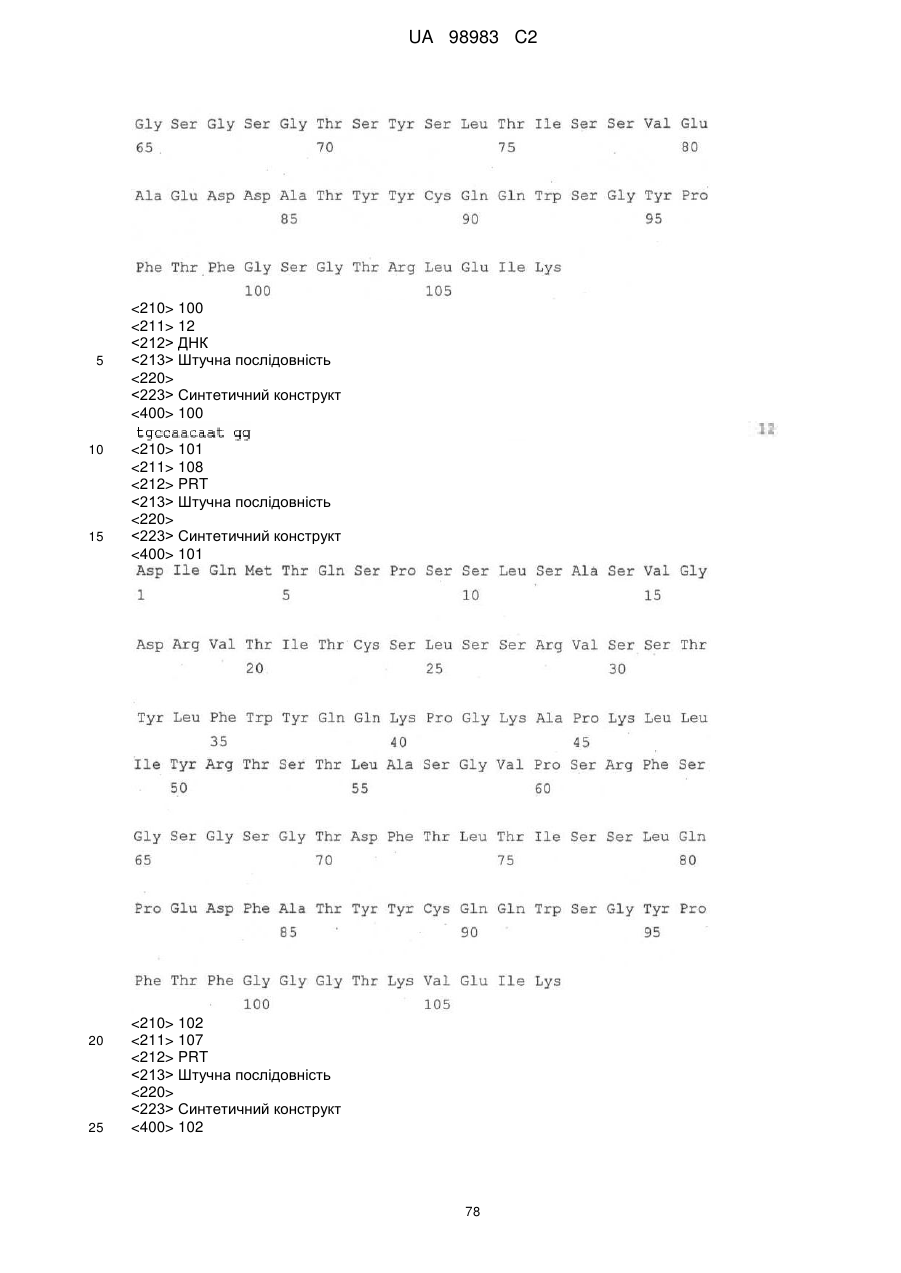 UA 98983 C2

Gly Ser Gly Ser Gly Thr Ser Tyr Ser Leu Thr Ile Ser Ser Val Glu
65 70 75 80

Ala Glu Asp Asp Ala Thr Tyr Tyr Cys Gln Gln Trp Ser Gly Tyr Pro
85 90 95

Phe Thr Phe Gly Ser Gly Thr Arg Leu Glu Ile Lys
100 105

<210> 100
<211> 12
<212> ДНК
5 <213> Штучна послідовність
<220>
<223> Синтетичний конструкт
<400> 100
tgccaacaat gg 12
10 <210> 101
<211> 108
<212> PRT
<213> Штучна послідовність
<220>
15 <223> Синтетичний конструкт
<400> 101
Asp Ile Gln Met Thr Gln Ser Pro Ser Ser Leu Ser Ala Ser Val Gly
1 5 10 15

Asp Arg Val Thr Ile Thr Cys Ser Leu Ser Ser Arg Val Ser Ser Thr
20 25 30

Tyr Leu Phe Trp Tyr Gln Gln Lys Pro Gly Lys Ala Pro Lys Leu Leu
35 40 45
Ile Tyr Arg Thr Ser Thr Leu Ala Ser Gly Val Pro Ser Arg Phe Ser
50 55 60

Gly Ser Gly Ser Gly Thr Asp Phe Thr Leu Thr Ile Ser Ser Leu Gln
65 70 75 80

Pro Glu Asp Phe Ala Thr Tyr Tyr Cys Gln Gln Trp Ser Gly Tyr Pro
85 90 95

Phe Thr Phe Gly Gly Gly Thr Lys Val Glu Ile Lys
100 105
<210> 102
20 <211> 107
<212> PRT
<213> Штучна послідовність
<220>
<223> Синтетичний конструкт
25 <400> 102

78